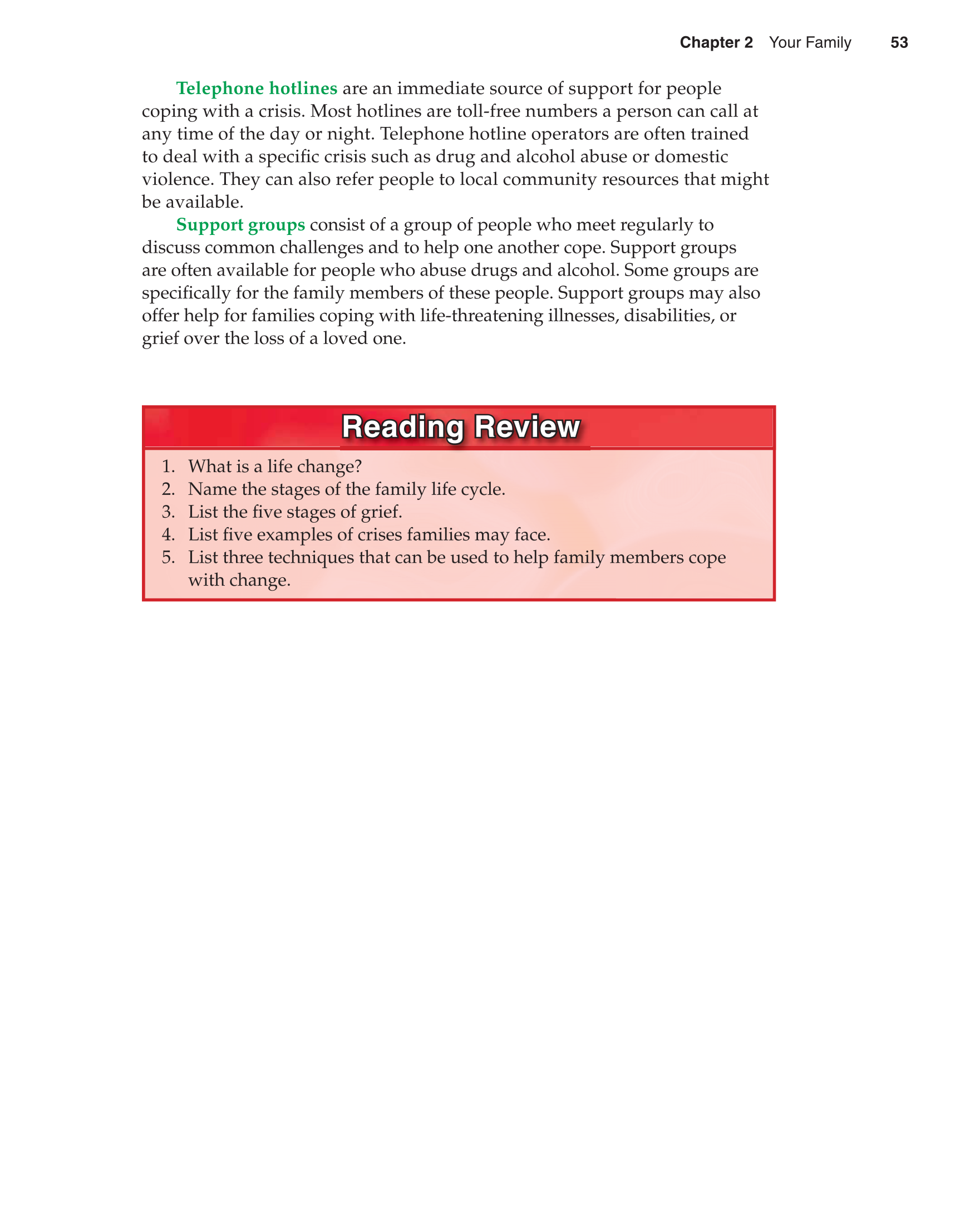 Chapter 2 Your Family 53

Telephone hotlines are an immediate source of support for people coping with a crisis. Most hotlines are toll-free numbers a person can call at any time of the day or night. Telephone hotline operators are often trained to deal with a specific crisis such as drug and alcohol abuse or domestic violence. They can also refer people to local community resources that might be available.

Support groups consist of a group of people who meet regularly to discuss common challenges and to help one another cope. Support groups are often available for people who abuse drugs and alcohol. Some groups are specifically for the family members of these people. Support groups may also offer help for families coping with life-threatening illnesses, disabilities, or grief over the loss of a loved one.

Reading Review

1. What is a life change?
2. Name the stages of the family life cycle.
3. List the five stages of grief.
4. List five examples of crises families may face.
5. List three techniques that can be used to help family members cope with change.